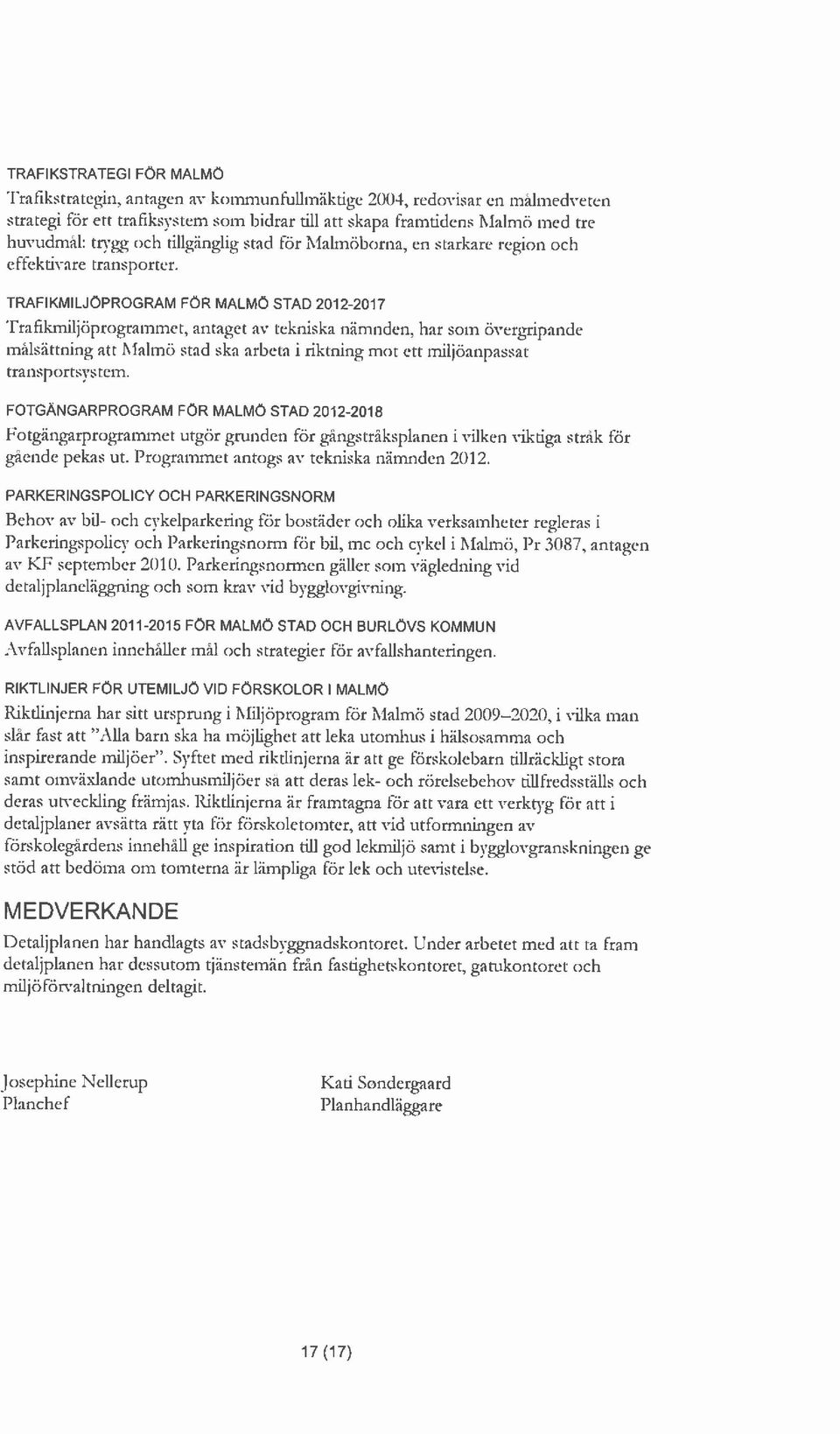 TRAFIKSTRATEGI FÖR MALMÖ

Trafikstrategin, antagen av kommunfullmäktige 2004, redovisar en målmedveten strategi för ett trafiksystem som bidrar till att skapa framtidens Malmö med tre huvudmål: trygg och tillgänglig stad för Malmöborna, en starkare region och effektivare transporter.

TRAFIKMILJÖPROGRAM FÖR MALMÖ STAD 2012-2017

Trafikmiljöprogrammet, antaget av tekniska nämnden, har som övergripande målsättning att Malmö stad ska arbeta i riktning mot ett miljöanpassat transportsystem.

FOTGÄNGARPROGRAM FÖR MALMÖ STAD 2012-2018

Fotgängarprogrammet utgör grunden för gångstråksplanen i vilken viktiga stråk för gående pekas ut. Programmet antogs av tekniska nämnden 2012.

PARKERINGSPOLICY OCH PARKERINGSNORM

Behov av bil- och cykelparkering för bostäder och olika verksamheter regleras i Parkeringspolicy och Parkeringsnorm för bil, mc och cykel i Malmö, Pr 3087, antagen av KF september 2010. Parkeringsnormen gäller som vägledning vid detaljplaneläggning och som krav vid bygglovgivning.

AVFALLSPLAN 2011-2015 FÖR MALMÖ STAD OCH BURLÖVS KOMMUN

Avfallsplanen innehåller mål och strategier för avfallshanteringen.

RIKTLINJER FÖR UTEMILJÖ VID FÖRSKOLOR I MALMÖ

Riktlinjerna har sitt ursprung i Miljöprogram för Malmö stad 2009–2020, i vilka man slår fast att "Alla barn ska ha möjlighet att leka utomhus i hälsosamma och inspirerande miljöer". Syftet med riktlinjerna är att ge förskolebarn tillräckligt stora samt omväxlande utomhusmiljöer så att deras lek- och rörelsebehov tillfredsställs och deras utveckling främjas. Riktlinjerna är framtagna för att vara ett verktyg för att i detaljplaner avsätta rätt yta för förskoletomter, att vid utformningen av förskolegårdens innehåll ge inspiration till god lekmiljö samt i bygglovgranskningen ge stöd att bedöma om tomterna är lämpliga för lek och utevistelse.

MEDVERKANDE

Detaljplanen har handlagts av stadsbyggnadskontoret. Under arbetet med att ta fram detaljplanen har dessutom tjänstemän från fastighetskontoret, gatukontoret och miljöförvaltningen deltagit.

Josephine Nellerup
Planchef

Kati Søndergaard
Planhandläggare

17 (17)